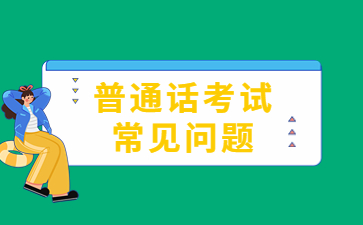 普通话考试
常见问题